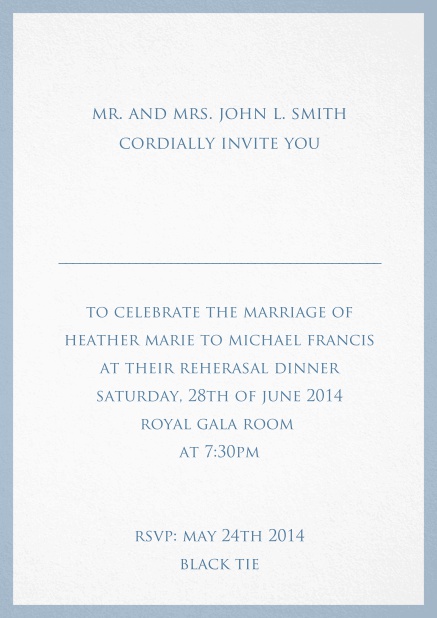 MR. AND MRS. JOHN L. SMITH
CORDIALLY INVITE YOU

TO CELEBRATE THE MARRIAGE OF
HEATHER MARIE TO MICHAEL FRANCIS
AT THEIR REHERASAL DINNER
SATURDAY, 28TH OF JUNE 2014
ROYAL GALA ROOM
AT 7:30PM

RSVP: MAY 24TH 2014
BLACK TIE